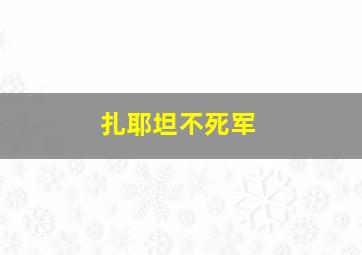 扎耶坦不死军